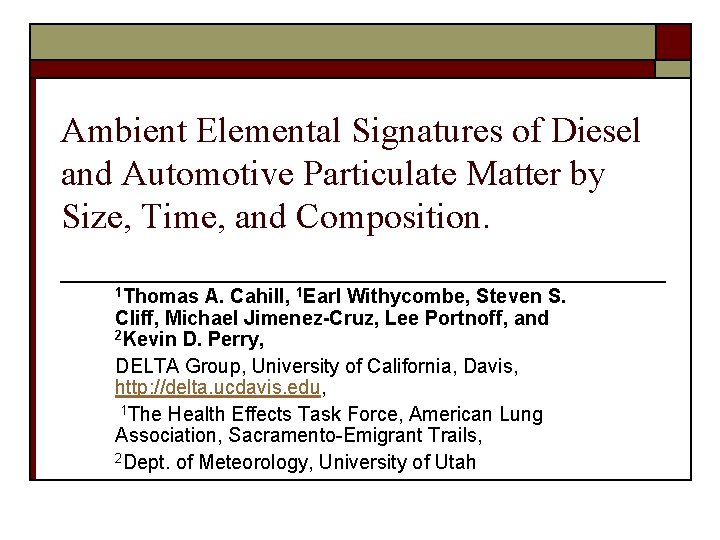 Ambient Elemental Signatures of Diesel and Automotive Particulate Matter by Size, Time, and Composition.

$^1$Thomas A. Cahill, $^1$Earl Withycombe, Steven S. Cliff, Michael Jimenez-Cruz, Lee Portnoff, and $^2$Kevin D. Perry,

DELTA Group, University of California, Davis, http://delta.ucdavis.edu,

$^1$The Health Effects Task Force, American Lung Association, Sacramento-Emigrant Trails,

$^2$Dept. of Meteorology, University of Utah